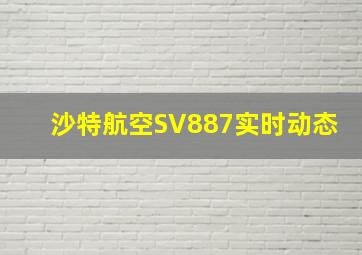 沙特航空SV887实时动态